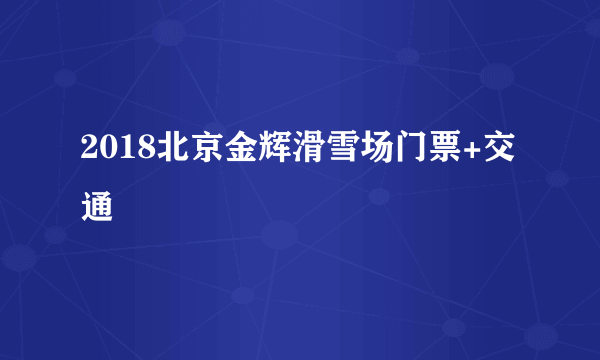 2018北京金辉滑雪场门票+交通